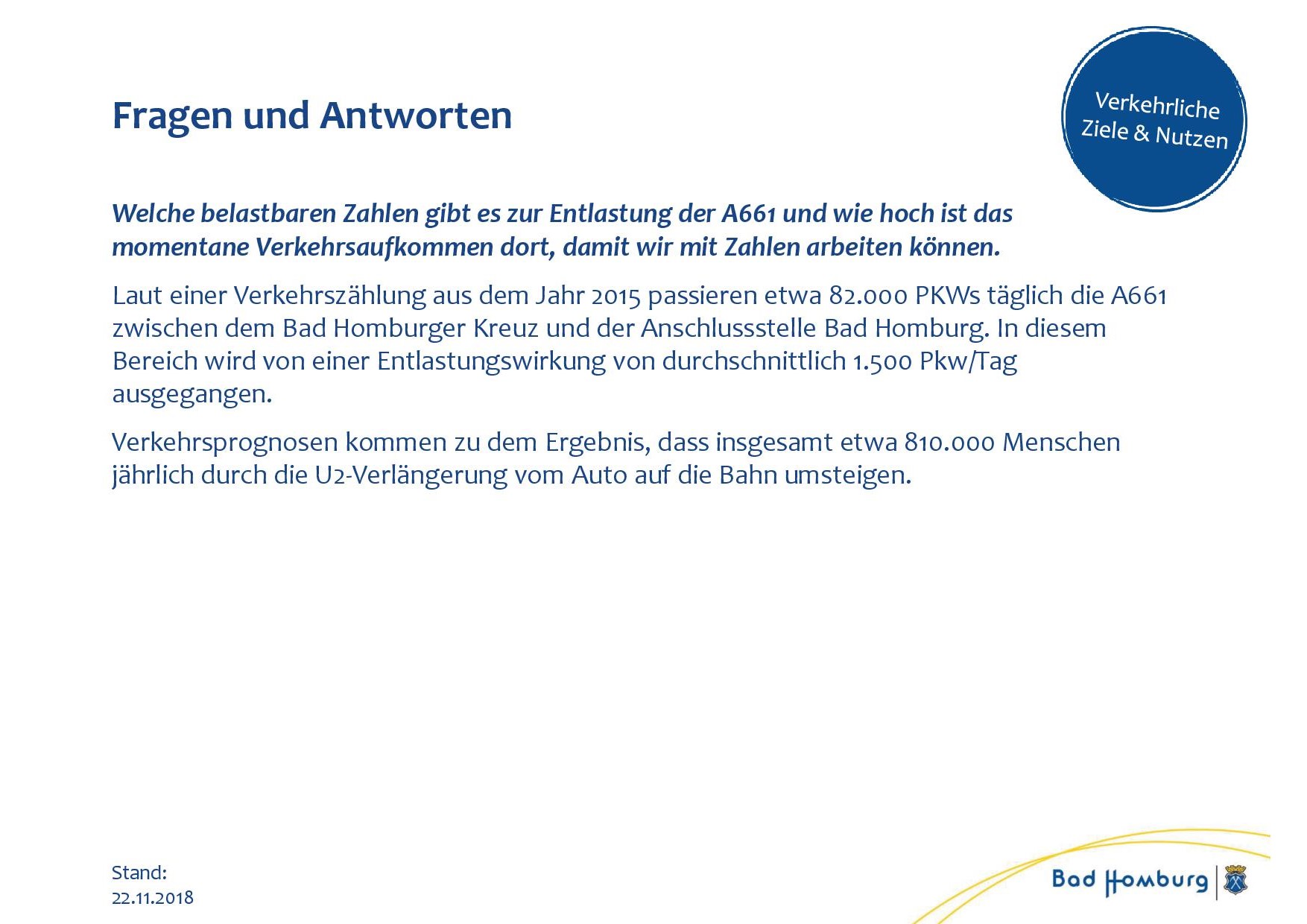 Fragen und Antworten

Verkehrliche Ziele & Nutzen

Welche belastbaren Zahlen gibt es zur Entlastung der A661 und wie hoch ist das momentane Verkehrsaufkommen dort, damit wir mit Zahlen arbeiten können.

Laut einer Verkehrszählung aus dem Jahr 2015 passieren etwa 82.000 PKWs täglich die A661 zwischen dem Bad Homburger Kreuz und der Anschlussstelle Bad Homburg. In diesem Bereich wird von einer Entlastungswirkung von durchschnittlich 1.500 Pkw/Tag ausgegangen.

Verkehrsprognosen kommen zu dem Ergebnis, dass insgesamt etwa 810.000 Menschen jährlich durch die U2-Verlängerung vom Auto auf die Bahn umsteigen.

Stand:
22.11.2018

Bad Homburg